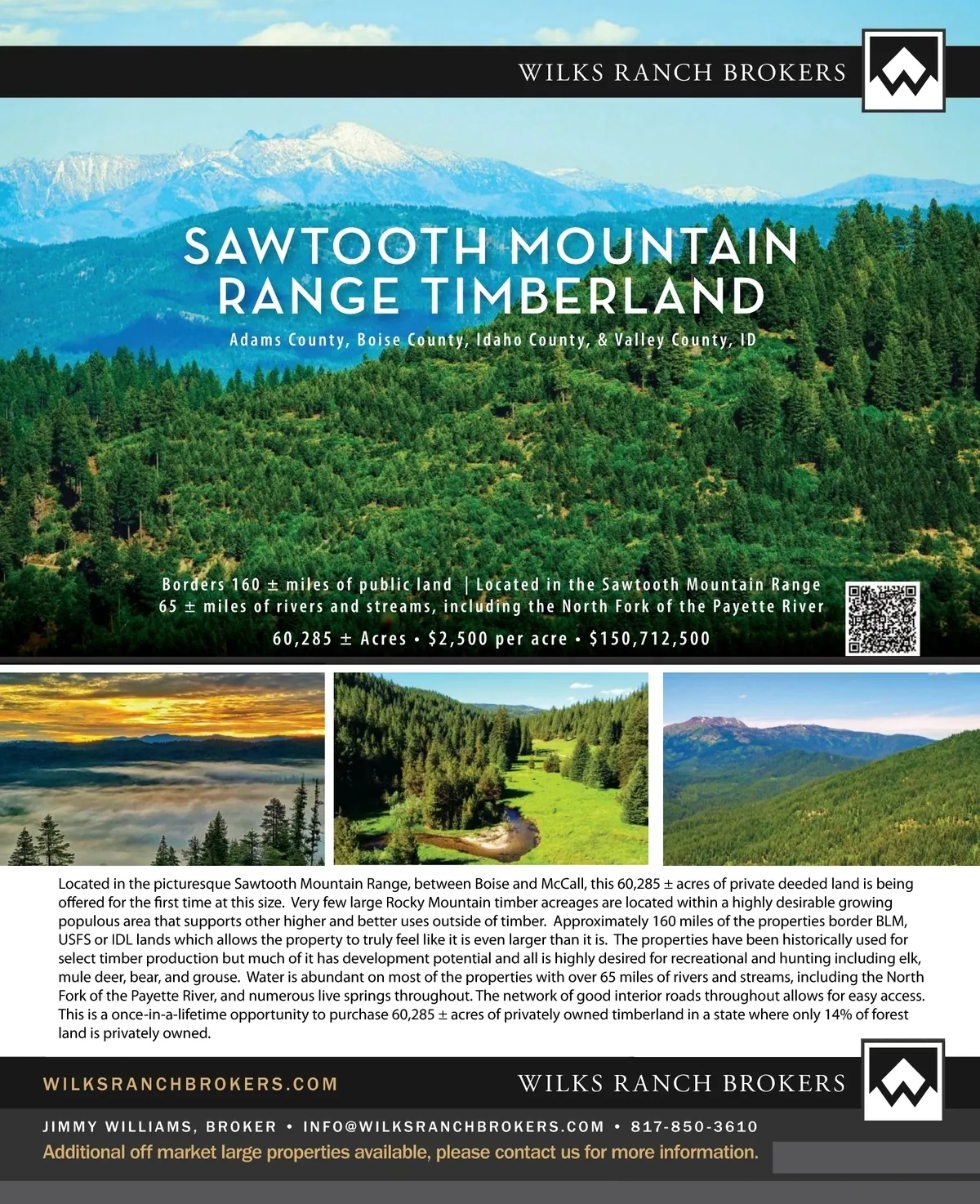 WILKS RANCH BROKERS

SAWTOOTH MOUNTAIN RANGE TIMBERLAND

Adams County, Boise County, Idaho County, & Valley County, ID

Borders 160 ± miles of public land | Located in the Sawtooth Mountain Range
65 ± miles of rivers and streams, including the North Fork of the Payette River

60,285 ± Acres • $2,500 per acre • $150,712,500

Located in the picturesque Sawtooth Mountain Range, between Boise and McCall, this 60,285 ± acres of private deeded land is being offered for the first time at this size. Very few large Rocky Mountain timber acreages are located within a highly desirable growing populous area that supports other higher and better uses outside of timber. Approximately 160 miles of the properties border BLM, USFS or IDL lands which allows the property to truly feel like it is even larger than it is. The properties have been historically used for select timber production but much of it has development potential and all is highly desired for recreational and hunting including elk, mule deer, bear, and grouse. Water is abundant on most of the properties with over 65 miles of rivers and streams, including the North Fork of the Payette River, and numerous live springs throughout. The network of good interior roads throughout allows for easy access. This is a once-in-a-lifetime opportunity to purchase 60,285 ± acres of privately owned timberland in a state where only 14% of forest land is privately owned.

WILKSRANCHBROKERS.COM

WILKS RANCH BROKERS

JIMMY WILLIAMS, BROKER • INFO@WILKSRANCHBROKERS.COM • 817-850-3610

Additional off market large properties available, please contact us for more information.